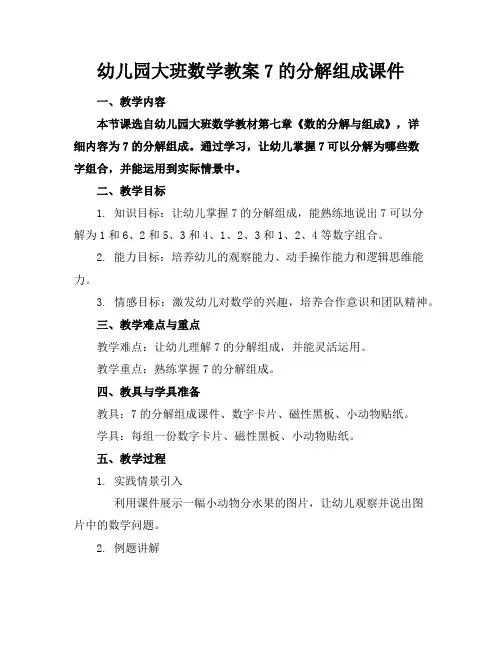 幼儿园大班数学教案 7 的分解组成课件

一、教学内容

本节课选自幼儿园大班数学教材第七章《数的分解与组成》，详细内容为 7 的分解组成。通过学习，让幼儿掌握 7 可以分解为哪些数字组合，并能运用到实际情景中。

二、教学目标

1. 知识目标：让幼儿掌握 7 的分解组成，能熟练地说出 7 可以分解为 1 和 6、2 和 5、3 和 4、1、2、3 和 1、2、4 等数字组合。

2. 能力目标：培养幼儿的观察能力、动手操作能力和逻辑思维能力。

3. 情感目标：激发幼儿对数学的兴趣，培养合作意识和团队精神。

三、教学难点与重点

教学难点：让幼儿理解 7 的分解组成，并能灵活运用。

教学重点：熟练掌握 7 的分解组成。

四、教具与学具准备

教具：7 的分解组成课件、数字卡片、磁性黑板、小动物贴纸。

学具：每组一份数字卡片、磁性黑板、小动物贴纸。

五、教学过程

1. 实践情景引入

利用课件展示一幅小动物分水果的图片，让幼儿观察并说出图片中的数学问题。

2. 例题讲解